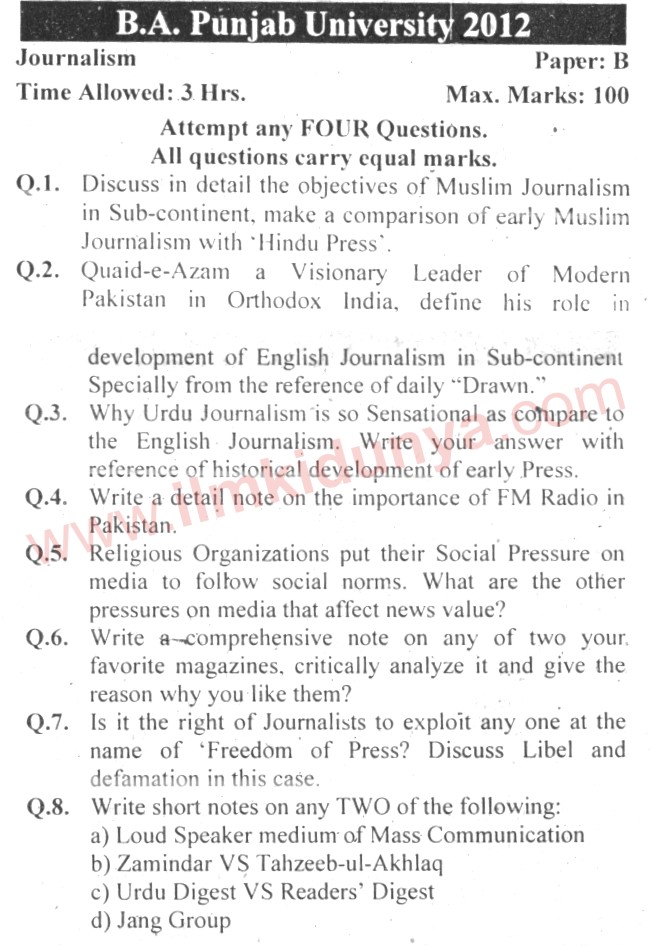 B.A. Punjab University 2012

Journalism Paper: B

Time Allowed: 3 Hrs. Max. Marks: 100

Attempt any FOUR Questions.
All questions carry equal marks.

Q.1. Discuss in detail the objectives of Muslim Journalism in Sub-continent, make a comparison of early Muslim Journalism with 'Hindu Press'.

Q.2. Quaid-e-Azam a Visionary Leader of Modern Pakistan in Orthodox India, define his role in development of English Journalism in Sub-continent Specially from the reference of daily "Drawn."

Q.3. Why Urdu Journalism is so Sensational as compare to the English Journalism. Write your answer with reference of historical development of early Press.

Q.4. Write a detail note on the importance of FM Radio in Pakistan.

Q.5. Religious Organizations put their Social Pressure on media to follow social norms. What are the other pressures on media that affect news value?

Q.6. Write a comprehensive note on any of two your favorite magazines, critically analyze it and give the reason why you like them?

Q.7. Is it the right of Journalists to exploit any one at the name of 'Freedom of Press? Discuss Libel and defamation in this case.

Q.8. Write short notes on any TWO of the following:
a) Loud Speaker medium of Mass Communication
b) Zamindar VS Tahzeeb-ul-Akhlaq
c) Urdu Digest VS Readers' Digest
d) Jang Group

www.ilmkidunya.com